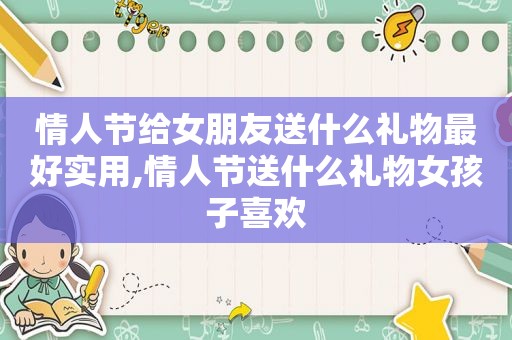 情人节给女朋友送什么礼物最好实用,情人节送什么礼物女孩子喜欢